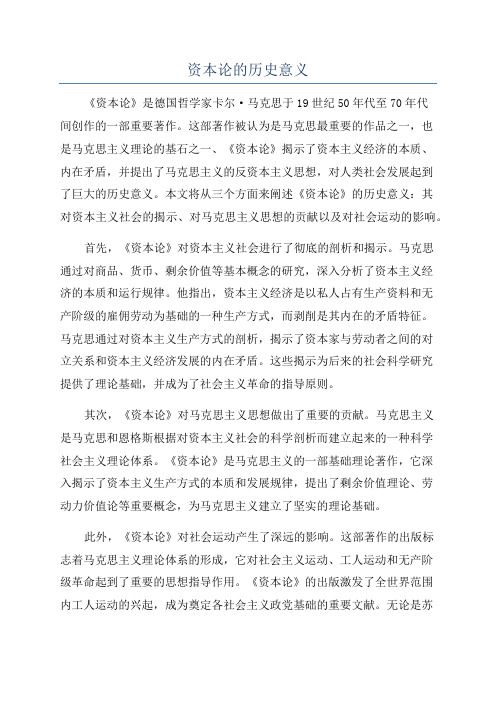 资本论的历史意义

《资本论》是德国哲学家卡尔·马克思于19世纪50年代至70年代间创作的一部重要著作。这部著作被认为是马克思最重要的作品之一，也是马克思主义理论的基石之一、《资本论》揭示了资本主义经济的本质、内在矛盾，并提出了马克思主义的反资本主义思想，对人类社会发展起到了巨大的历史意义。本文将从三个方面来阐述《资本论》的历史意义：其对资本主义社会的揭示、对马克思主义思想的贡献以及对社会运动的影响。

首先，《资本论》对资本主义社会进行了彻底的剖析和揭示。马克思通过对商品、货币、剩余价值等基本概念的研究，深入分析了资本主义经济的本质和运行规律。他指出，资本主义经济是以私人占有生产资料和无产阶级的雇佣劳动为基础的一种生产方式，而剥削是其内在的矛盾特征。马克思通过对资本主义生产方式的剖析，揭示了资本家与劳动者之间的对立关系和资本主义经济发展的内在矛盾。这些揭示为后来的社会科学研究提供了理论基础，并成为了社会主义革命的指导原则。

其次，《资本论》对马克思主义思想做出了重要的贡献。马克思主义是马克思和恩格斯根据对资本主义社会的科学剖析而建立起来的一种科学社会主义理论体系。《资本论》是马克思主义的一部基础理论著作，它深入揭示了资本主义生产方式的本质和发展规律，提出了剩余价值理论、劳动力价值论等重要概念，为马克思主义建立了坚实的理论基础。

此外，《资本论》对社会运动产生了深远的影响。这部著作的出版标志着马克思主义理论体系的形成，它对社会主义运动、工人运动和无产阶级革命起到了重要的思想指导作用。《资本论》的出版激发了全世界范围内工人运动的兴起，成为奠定各社会主义政党基础的重要文献。无论是苏